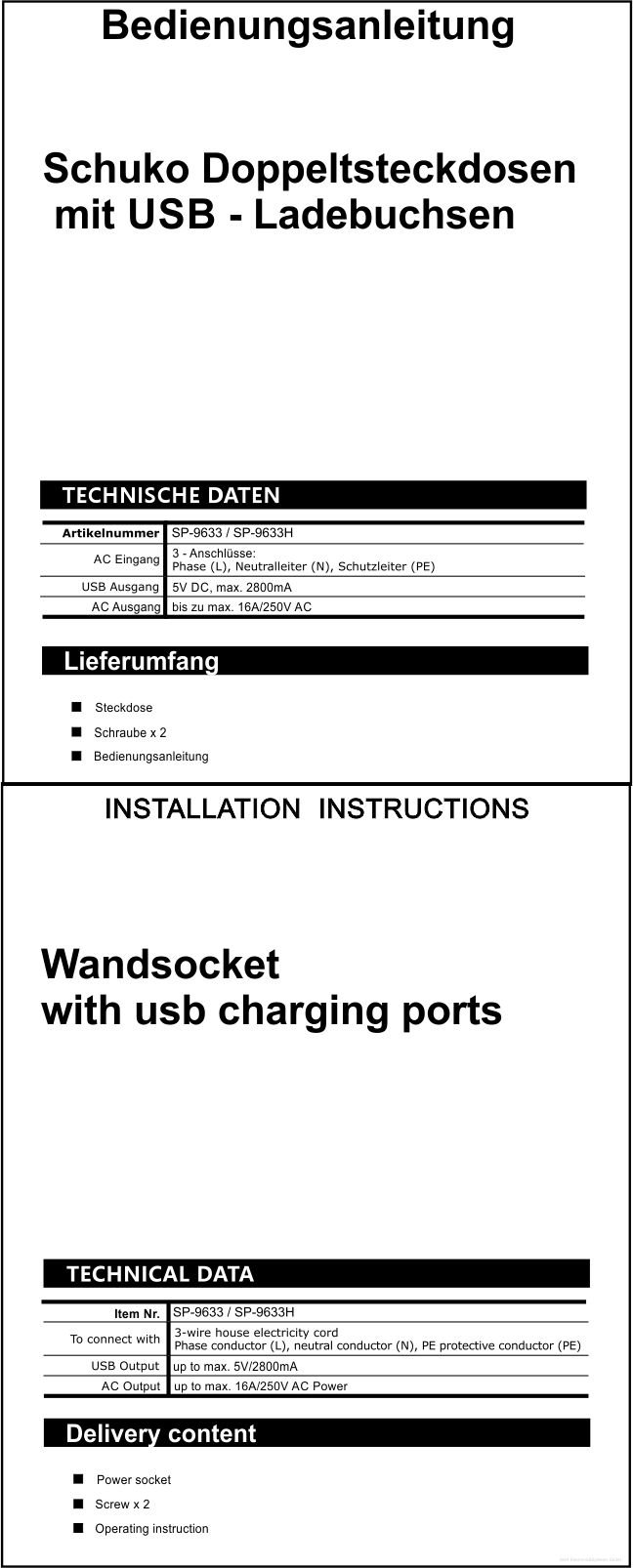 Bedienungsanleitung

Schuko Doppeltsteckdosen mit USB - Ladebuchsen

TECHNISCHE DATEN

| Artikelnummer | SP-9633 / SP-9633H |
|---|---|
| AC Eingang | 3 - Anschlüsse: Phase (L), Neutralleiter (N), Schutzleiter (PE) |
| USB Ausgang | 5V DC, max. 2800mA |
| AC Ausgang | bis zu max. 16A/250V AC |

Lieferumfang

■ Steckdose
■ Schraube x 2
■ Bedienungsanleitung

INSTALLATION INSTRUCTIONS

Wandsocket with usb charging ports

TECHNICAL DATA

| Item Nr. | SP-9633 / SP-9633H |
|---|---|
| To connect with | 3-wire house electricity cord Phase conductor (L), neutral conductor (N), PE protective conductor (PE) |
| USB Output | up to max. 5V/2800mA |
| AC Output | up to max. 16A/250V AC Power |

Delivery content

■ Power socket
■ Screw x 2
■ Operating instruction